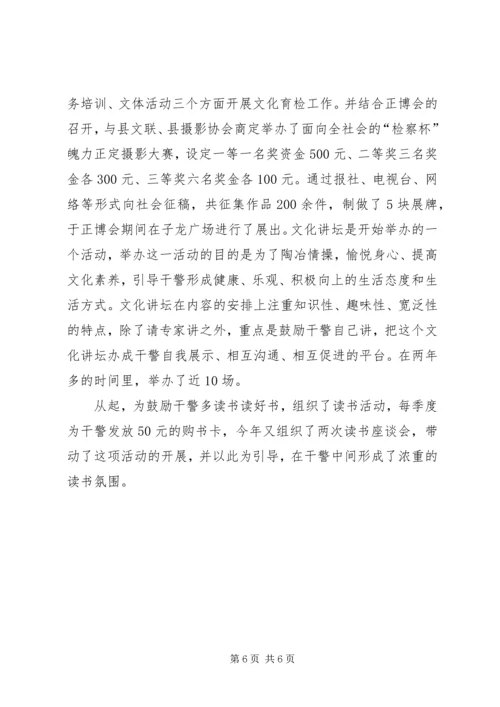 务培训、文体活动三个方面开展文化育检工作。并结合正博会的召开，与县文联、县摄影协会商定举办了面向全社会的“检察杯”魄力正定摄影大赛，设定一等一名奖资金500元、二等奖三名奖金各300元、三等奖六名奖金各100元。通过报社、电视台、网络等形式向社会征稿，共征集作品200余件，制做了5块展牌，于正博会期间在子龙广场进行了展出。文化讲坛是开始举办的一个活动，举办这一活动的目的是为了陶冶情操，愉悦身心、提高文化素养，引导干警形成健康、乐观、积极向上的生活态度和生活方式。文化讲坛在内容的安排上注重知识性、趣味性、宽泛性的特点，除了请专家讲之外，重点是鼓励干警自己讲，把这个文化讲坛办成干警自我展示、相互沟通、相互促进的平台。在两年多的时间里，举办了近10场。

从起，为鼓励干警多读书读好书，组织了读书活动，每季度为干警发放50元的购书卡，今年又组织了两次读书座谈会，带动了这项活动的开展，并以此为引导，在干警中间形成了浓重的读书氛围。

第6页 共6页